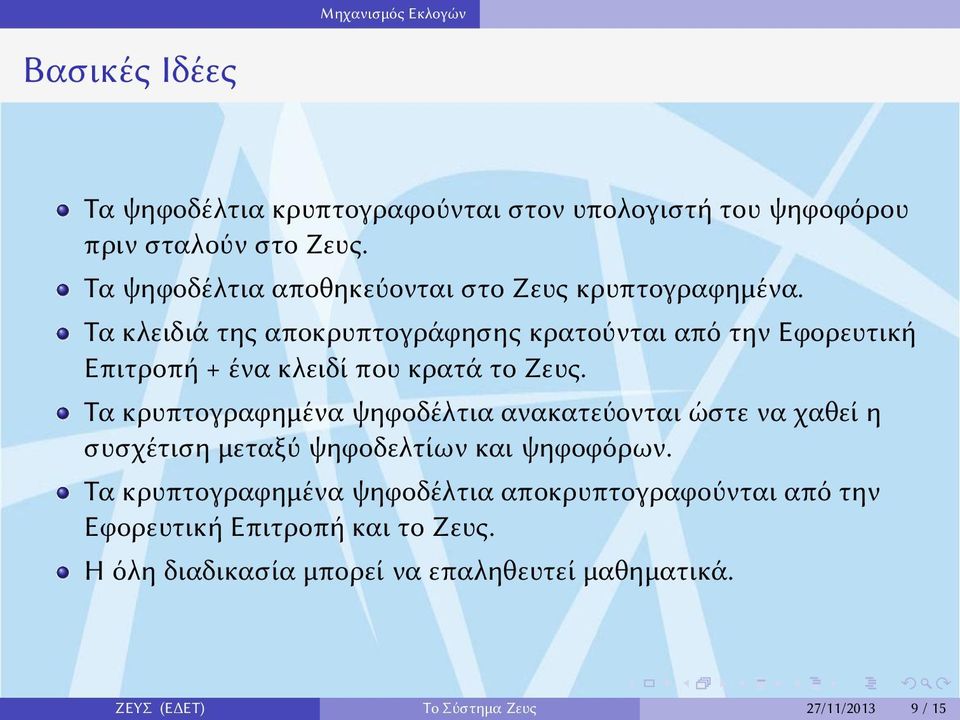 Μηχανισμός Εκλογών

Βασικές Ιδέες

Τα ψηφοδέλτια κρυπτογραφούνται στον υπολογιστή του ψηφοφόρου πριν σταλούν στο Ζευς.

Τα ψηφοδέλτια αποθηκεύονται στο Ζευς κρυπτογραφημένα.

Τα κλειδιά της αποκρυπτογράφησης κρατούνται από την Εφορευτική Επιτροπή + ένα κλειδί που κρατά το Ζευς.

Τα κρυπτογραφημένα ψηφοδέλτια ανακατεύονται ώστε να χαθεί η συσχέτιση μεταξύ ψηφοδελτίων και ψηφοφόρων.

Τα κρυπτογραφημένα ψηφοδέλτια αποκρυπτογραφούνται από την Εφορευτική Επιτροπή και το Ζευς.

Η όλη διαδικασία μπορεί να επαληθευτεί μαθηματικά.

ΖΕΥΣ (ΕΔΕΤ) Το Σύστημα Ζευς 27/11/2013 9 / 15